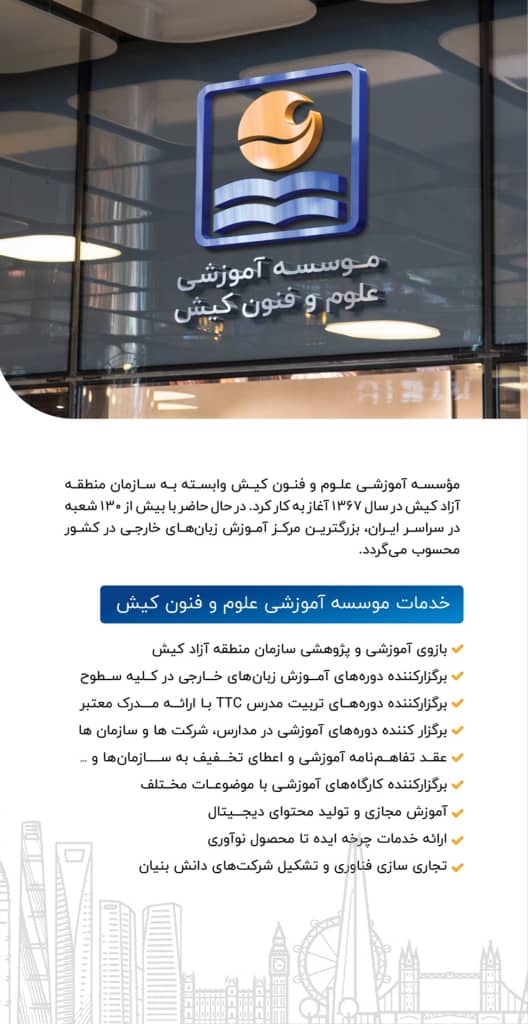 موسسه آموزشی
علوم و فنون کیش

مؤسسه آموزشی علوم و فنون کیش وابسته به سازمان منطقه آزاد کیش در سال ۱۳۶۷ آغاز به کار کرد. در حال حاضر با بیش از ۱۳۰ شعبه در سراسر ایران، بزرگترین مرکز آموزش زبان‌های خارجی در کشور محسوب می‌گردد.

خدمات موسسه آموزشی علوم و فنون کیش

بازوی آموزشی و پژوهشی سازمان منطقه آزاد کیش
برگزارکننده دوره‌های آموزش زبان‌های خارجی در کلیه سطوح
برگزارکننده دوره‌های تربیت مدرس TTC با ارائه مدرک معتبر
برگزار کننده دوره‌های آموزشی در مدارس، شرکت ها و سازمان ها
عقد تفاهم‌نامه آموزشی و اعطای تخفیف به سازمان‌ها و ...
برگزارکننده کارگاه‌های آموزشی با موضوعات مختلف
آموزش مجازی و تولید محتوای دیجیتال
ارائه خدمات چرخه ایده تا محصول نوآوری
تجاری سازی فناوری و تشکیل شرکت‌های دانش بنیان